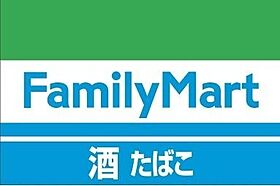 FamilyMart

酒 たばこ